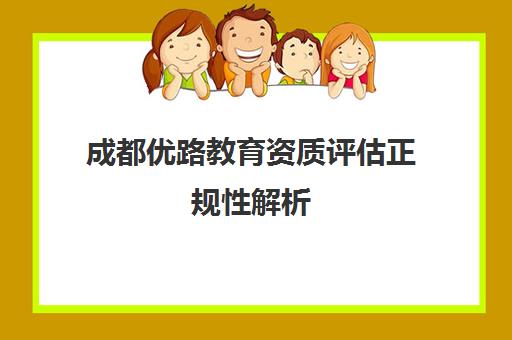 成都优路教育资质评估正规性解析